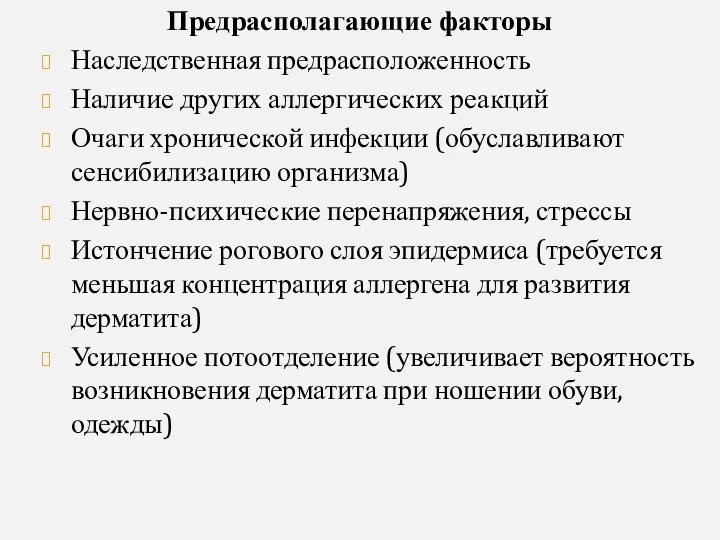 Предрасполагающие факторы

Наследственная предрасположенность

Наличие других аллергических реакций

Очаги хронической инфекции (обуславливают сенсибилизацию организма)

Нервно-психические перенапряжения, стрессы

Истончение рогового слоя эпидермиса (требуется меньшая концентрация аллергена для развития дерматита)

Усиленное потоотделение (увеличивает вероятность возникновения дерматита при ношении обуви, одежды)